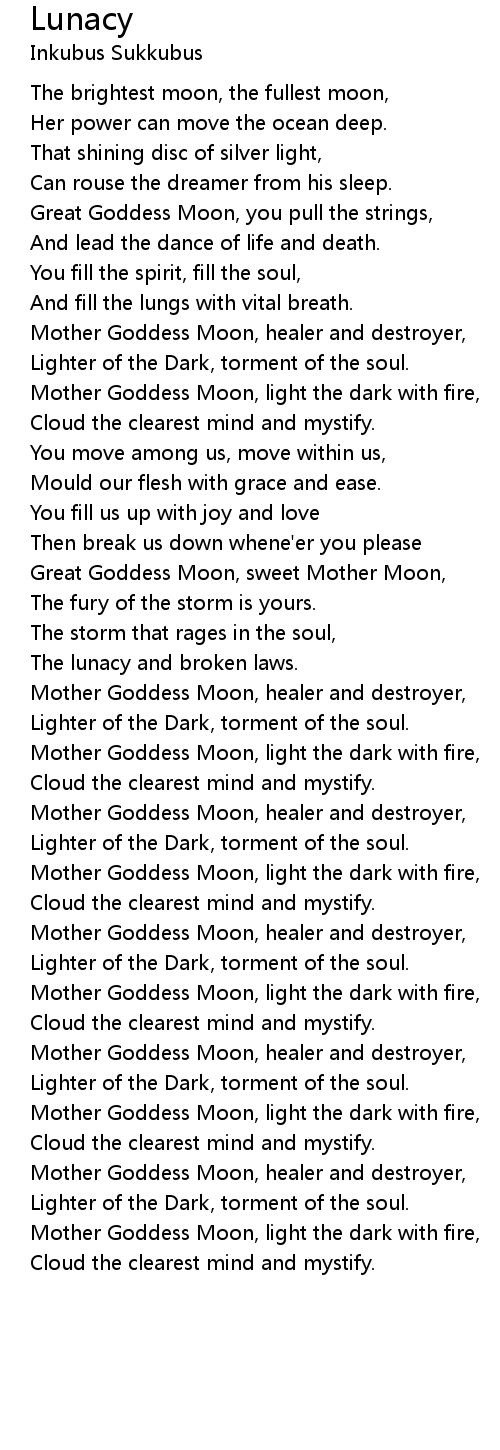 Lunacy
Inkubus Sukkubus

The brightest moon, the fullest moon,
Her power can move the ocean deep.
That shining disc of silver light,
Can rouse the dreamer from his sleep.
Great Goddess Moon, you pull the strings,
And lead the dance of life and death.
You fill the spirit, fill the soul,
And fill the lungs with vital breath.
Mother Goddess Moon, healer and destroyer,
Lighter of the Dark, torment of the soul.
Mother Goddess Moon, light the dark with fire,
Cloud the clearest mind and mystify.
You move among us, move within us,
Mould our flesh with grace and ease.
You fill us up with joy and love
Then break us down whene'er you please
Great Goddess Moon, sweet Mother Moon,
The fury of the storm is yours.
The storm that rages in the soul,
The lunacy and broken laws.
Mother Goddess Moon, healer and destroyer,
Lighter of the Dark, torment of the soul.
Mother Goddess Moon, light the dark with fire,
Cloud the clearest mind and mystify.
Mother Goddess Moon, healer and destroyer,
Lighter of the Dark, torment of the soul.
Mother Goddess Moon, light the dark with fire,
Cloud the clearest mind and mystify.
Mother Goddess Moon, healer and destroyer,
Lighter of the Dark, torment of the soul.
Mother Goddess Moon, light the dark with fire,
Cloud the clearest mind and mystify.
Mother Goddess Moon, healer and destroyer,
Lighter of the Dark, torment of the soul.
Mother Goddess Moon, light the dark with fire,
Cloud the clearest mind and mystify.
Mother Goddess Moon, healer and destroyer,
Lighter of the Dark, torment of the soul.
Mother Goddess Moon, light the dark with fire,
Cloud the clearest mind and mystify.